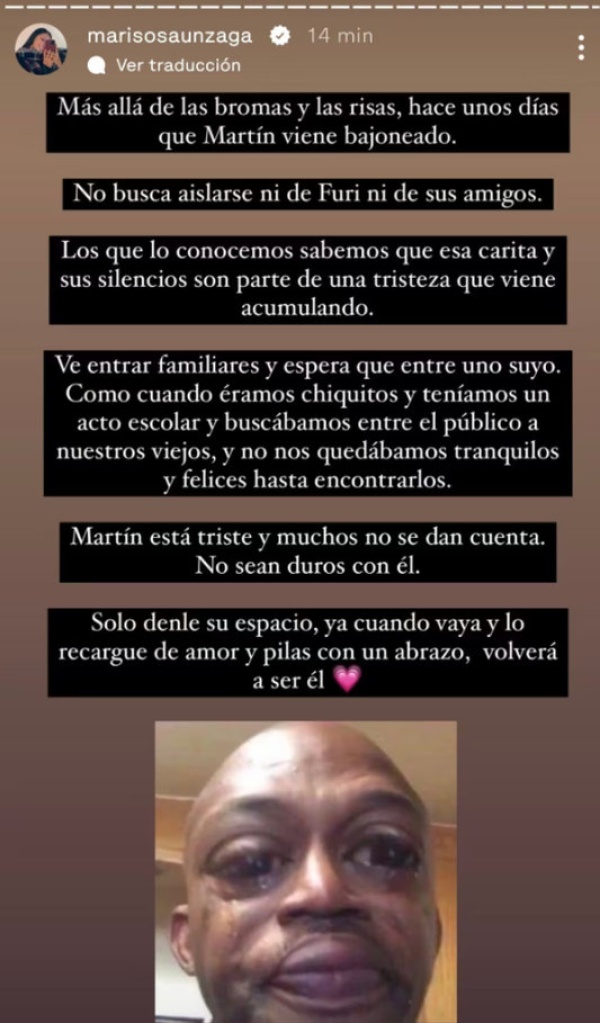 marisosaunzaga 14 min
Ver traducción

Más allá de las bromas y las risas, hace unos días que Martín viene bajoneado.

No busca aislarse ni de Furi ni de sus amigos.

Los que lo conocemos sabemos que esa carita y sus silencios son parte de una tristeza que viene acumulando.

Ve entrar familiares y espera que entre uno suyo. Como cuando éramos chiquitos y teníamos un acto escolar y buscábamos entre el público a nuestros viejos, y no nos quedábamos tranquilos y felices hasta encontrarlos.

Martín está triste y muchos no se dan cuenta. No sean duros con él.

Solo denle su espacio, ya cuando vaya y lo recargue de amor y pilas con un abrazo, volverá a ser él 💗